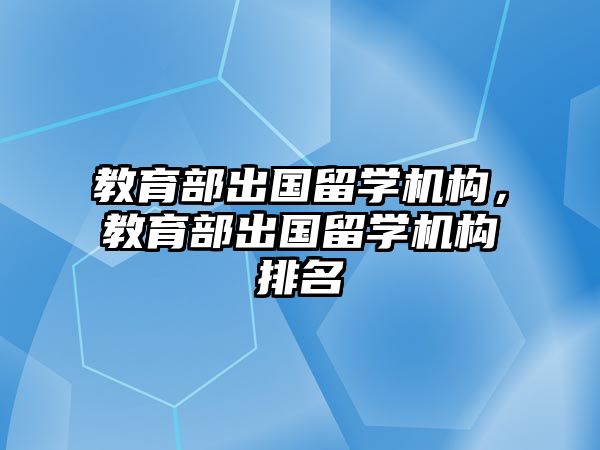 教育部出国留学机构，教育部出国留学机构排名